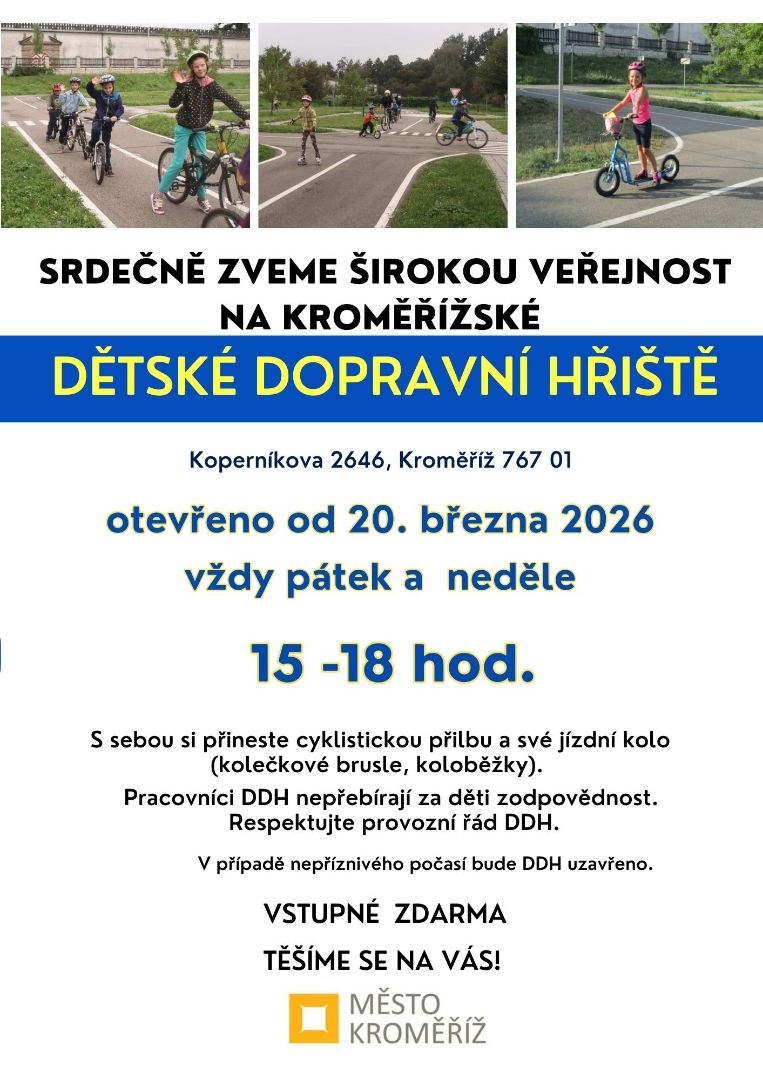 SRDEČNĚ ZVEME ŠIROKOU VEŘEJNOST NA KROMĚŘÍŽSKÉ

DĚTSKÉ DOPRAVNÍ HŘIŠTĚ

Koperníkova 2646, Kroměříž 767 01

otevřeno od 20. března 2026
vždy pátek a neděle

15 -18 hod.

S sebou si přineste cyklistickou přilbu a své jízdní kolo (kolečkové brusle, koloběžky).

Pracovníci DDH nepřebírají za děti zodpovědnost.
Respektujte provozní řád DDH.

V případě nepříznivého počasí bude DDH uzavřeno.

VSTUPNÉ ZDARMA

TĚŠÍME SE NA VÁS!

MĚSTO
KROMĚŘÍŽ